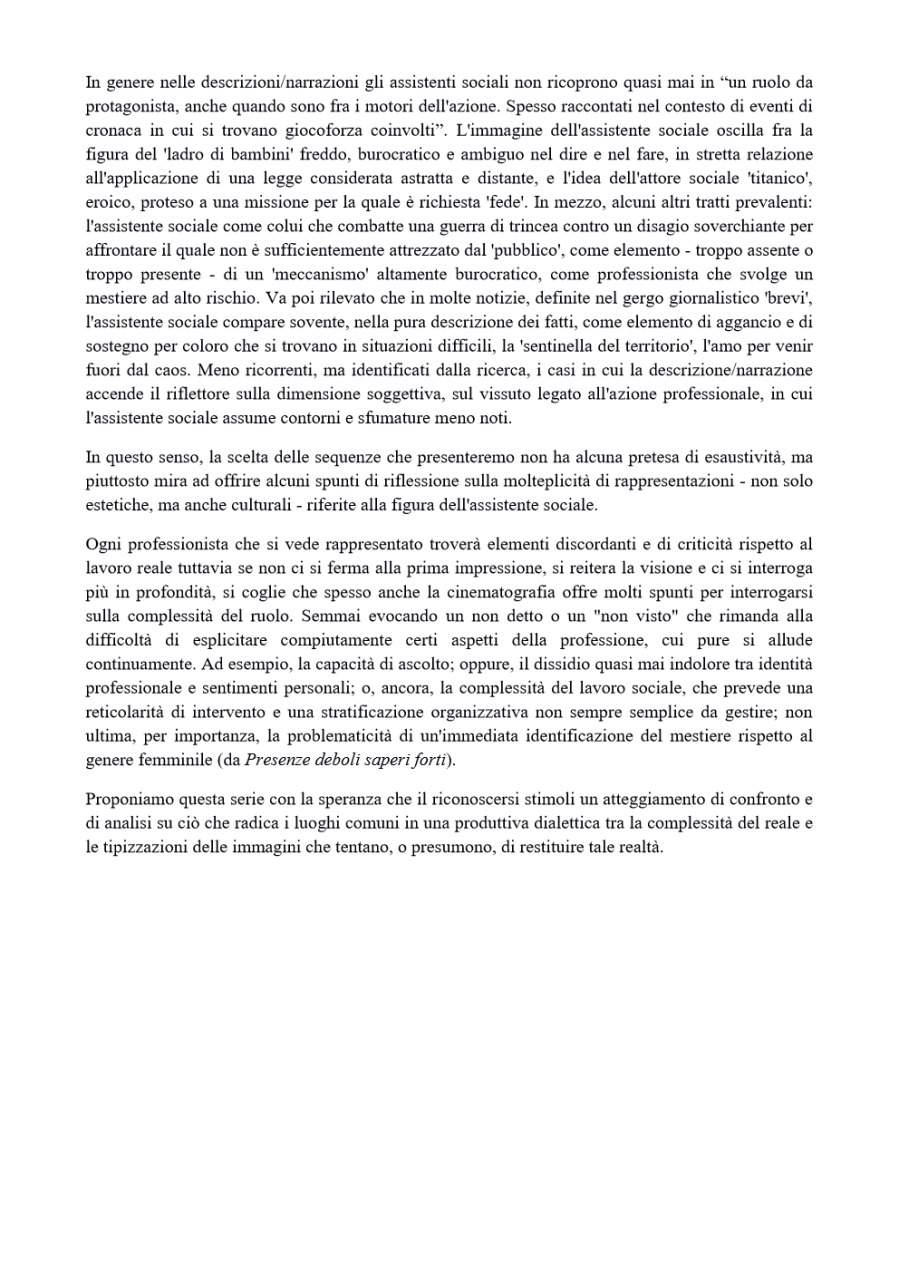 In genere nelle descrizioni/narrazioni gli assistenti sociali non ricoprono quasi mai in “un ruolo da protagonista, anche quando sono fra i motori dell'azione. Spesso raccontati nel contesto di eventi di cronaca in cui si trovano giocoforza coinvolti”. L'immagine dell'assistente sociale oscilla fra la figura del 'ladro di bambini' freddo, burocratico e ambiguo nel dire e nel fare, in stretta relazione all'applicazione di una legge considerata astratta e distante, e l'idea dell'attore sociale 'titanico', eroico, proteso a una missione per la quale è richiesta 'fede'. In mezzo, alcuni altri tratti prevalenti: l'assistente sociale come colui che combatte una guerra di trincea contro un disagio soverchiante per affrontare il quale non è sufficientemente attrezzato dal 'pubblico', come elemento - troppo assente o troppo presente - di un 'meccanismo' altamente burocratico, come professionista che svolge un mestiere ad alto rischio. Va poi rilevato che in molte notizie, definite nel gergo giornalistico 'brevi', l'assistente sociale compare sovente, nella pura descrizione dei fatti, come elemento di aggancio e di sostegno per coloro che si trovano in situazioni difficili, la 'sentinella del territorio', l'amo per venir fuori dal caos. Meno ricorrenti, ma identificati dalla ricerca, i casi in cui la descrizione/narrazione accende il riflettore sulla dimensione soggettiva, sul vissuto legato all'azione professionale, in cui l'assistente sociale assume contorni e sfumature meno noti.

In questo senso, la scelta delle sequenze che presenteremo non ha alcuna pretesa di esaustività, ma piuttosto mira ad offrire alcuni spunti di riflessione sulla molteplicità di rappresentazioni - non solo estetiche, ma anche culturali - riferite alla figura dell'assistente sociale.

Ogni professionista che si vede rappresentato troverà elementi discordanti e di criticità rispetto al lavoro reale tuttavia se non ci si ferma alla prima impressione, si reitera la visione e ci si interroga più in profondità, si coglie che spesso anche la cinematografia offre molti spunti per interrogarsi sulla complessità del ruolo. Semmai evocando un non detto o un "non visto" che rimanda alla difficoltà di esplicitare compiutamente certi aspetti della professione, cui pure si allude continuamente. Ad esempio, la capacità di ascolto; oppure, il dissidio quasi mai indolore tra identità professionale e sentimenti personali; o, ancora, la complessità del lavoro sociale, che prevede una reticolarità di intervento e una stratificazione organizzativa non sempre semplice da gestire; non ultima, per importanza, la problematicità di un'immediata identificazione del mestiere rispetto al genere femminile (da Presenze deboli saperi forti).

Proponiamo questa serie con la speranza che il riconoscersi stimoli un atteggiamento di confronto e di analisi su ciò che radica i luoghi comuni in una produttiva dialettica tra la complessità del reale e le tipizzazioni delle immagini che tentano, o presumono, di restituire tale realtà.